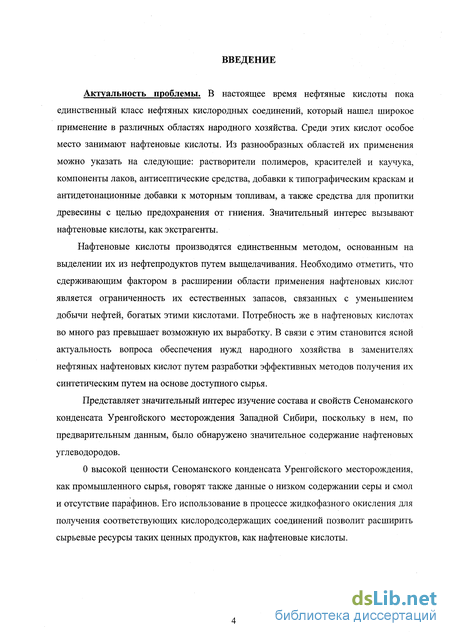 ВВЕДЕНИЕ

Актуальность проблемы. В настоящее время нефтяные кислоты пока единственный класс нефтяных кислородных соединений, который нашел широкое применение в различных областях народного хозяйства. Среди этих кислот особое место занимают нафтеновые кислоты. Из разнообразных областей их применения можно указать на следующие: растворители полимеров, красителей и каучука, компоненты лаков, антисептические средства, добавки к типографическим краскам и антидетонационные добавки к моторным топливам, а также средства для пропитки древесины с целью предохранения от гниения. Значительный интерес вызывают нафтеновые кислоты, как экстрагенты.

Нафтеновые кислоты производятся единственным методом, основанным на выделении их из нефтепродуктов путем выщелачивания. Необходимо отметить, что сдерживающим фактором в расширении области применения нафтеновых кислот является ограниченность их естественных запасов, связанных с уменьшением добычи нефтей, богатых этими кислотами. Потребность же в нафтеновых кислотах во много раз превышает возможную их выработку. В связи с этим становится ясной актуальность вопроса обеспечения нужд народного хозяйства в заменителях нефтяных нафтеновых кислот путем разработки эффективных методов получения их синтетическим путем на основе доступного сырья.

Представляет значительный интерес изучение состава и свойств Сеноманского конденсата Уренгойского месторождения Западной Сибири, поскольку в нем, по предварительным данным, было обнаружено значительное содержание нафтеновых углеводородов.

0 высокой ценности Сеноманского конденсата Уренгойского месторождения, как промышленного сырья, говорят также данные о низком содержании серы и смол и отсутствие парафинов. Его использование в процессе жидкофазного окисления для получения соответствующих кислородсодержащих соединений позволит расширить сырьевые ресурсы таких ценных продуктов, как нафтеновые кислоты.

4

dsLib.net
библиотека диссертаций